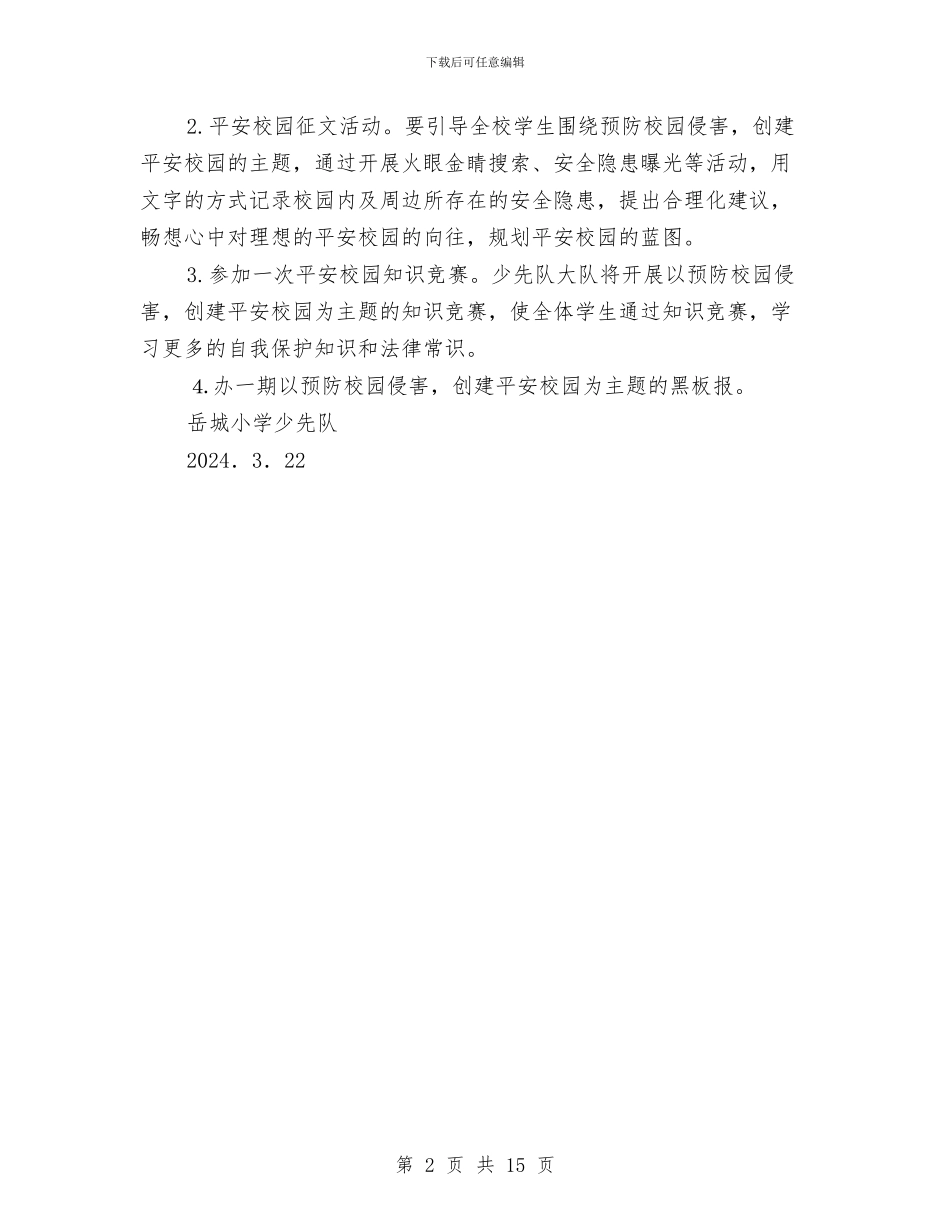 下载后可任意编辑

2.平安校园征文活动。要引导全校学生围绕预防校园侵害，创建平安校园的主题，通过开展火眼金睛搜索、安全隐患曝光等活动，用文字的方式记录校园内及周边所存在的安全隐患，提出合理化建议，畅想心中对理想的平安校园的向往，规划平安校园的蓝图。

3.参加一次平安校园知识竞赛。少先队大队将开展以预防校园侵害，创建平安校园为主题的知识竞赛，使全体学生通过知识竞赛，学习更多的自我保护知识和法律常识。

4.办一期以预防校园侵害，创建平安校园为主题的黑板报。

岳城小学少先队

2024．3．22

第 2 页 共 15 页